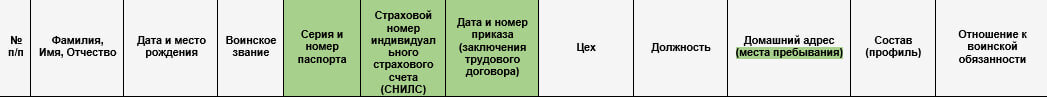 | № п/п | Фамилия, Имя, Отчество | Дата и место рождения | Воинское звание | Серия и номер паспорта | Страховой номер индивидуального страхового счета (СНИЛС) | Дата и номер приказа (заключения трудового договора) | Цех | Должность | Домашний адрес (места пребывания) | Состав (профиль) | Отношение к воинской обязанности |
|---|---|---|---|---|---|---|---|---|---|---|---|